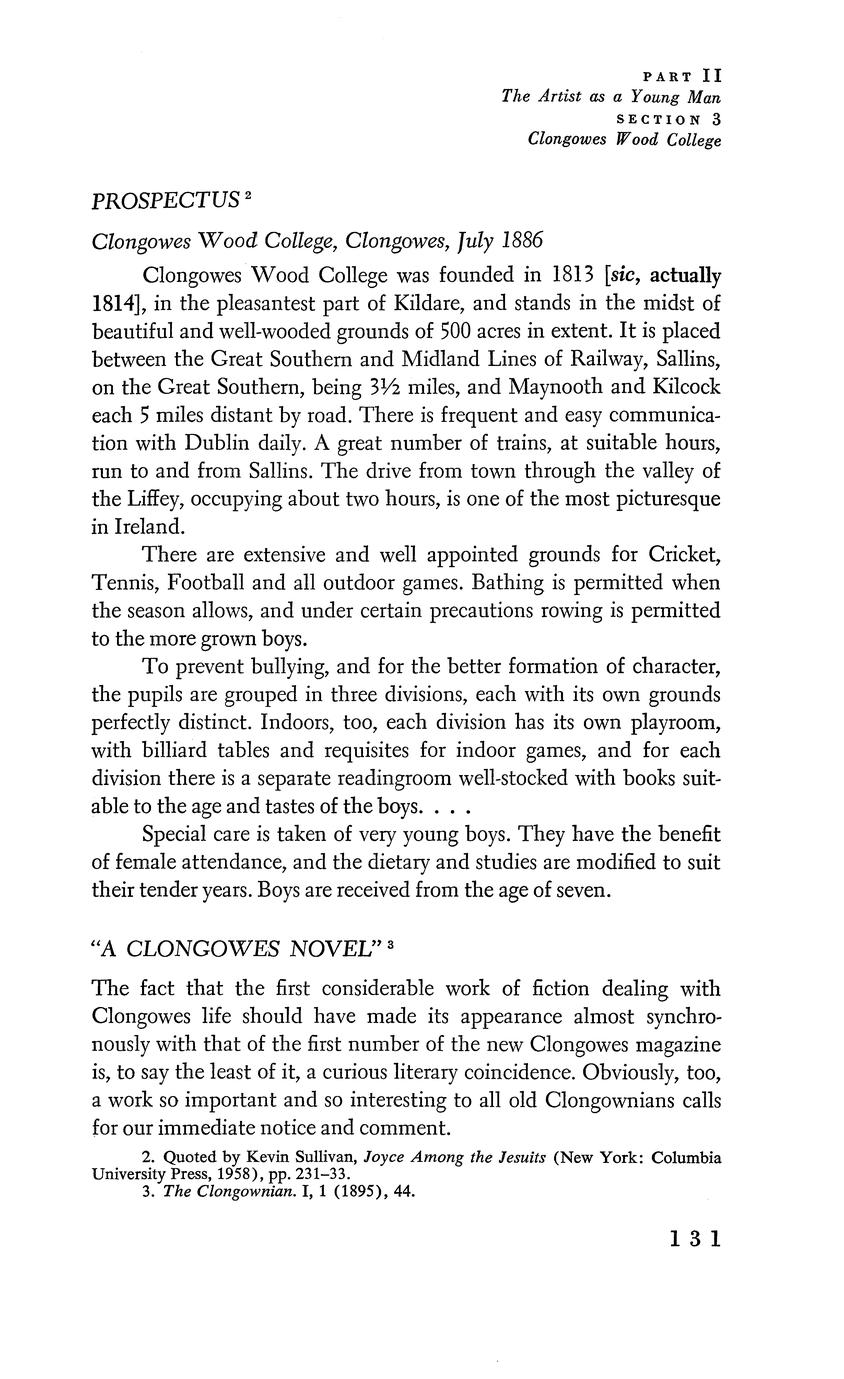 PART II
The Artist as a Young Man
SECTION 3
Clongowes Wood College

PROSPECTUS $^2$

Clongowes Wood College, Clongowes, July 1886

Clongowes Wood College was founded in 1813 [sic, actually 1814], in the pleasantest part of Kildare, and stands in the midst of beautiful and well-wooded grounds of 500 acres in extent. It is placed between the Great Southern and Midland Lines of Railway, Sallins, on the Great Southern, being 3½ miles, and Maynooth and Kilcock each 5 miles distant by road. There is frequent and easy communication with Dublin daily. A great number of trains, at suitable hours, run to and from Sallins. The drive from town through the valley of the Liffey, occupying about two hours, is one of the most picturesque in Ireland.

There are extensive and well appointed grounds for Cricket, Tennis, Football and all outdoor games. Bathing is permitted when the season allows, and under certain precautions rowing is permitted to the more grown boys.

To prevent bullying, and for the better formation of character, the pupils are grouped in three divisions, each with its own grounds perfectly distinct. Indoors, too, each division has its own playroom, with billiard tables and requisites for indoor games, and for each division there is a separate readingroom well-stocked with books suitable to the age and tastes of the boys. . . .

Special care is taken of very young boys. They have the benefit of female attendance, and the dietary and studies are modified to suit their tender years. Boys are received from the age of seven.

"A CLONGOWES NOVEL" $^3$

The fact that the first considerable work of fiction dealing with Clongowes life should have made its appearance almost synchronously with that of the first number of the new Clongowes magazine is, to say the least of it, a curious literary coincidence. Obviously, too, a work so important and so interesting to all old Clongownians calls for our immediate notice and comment.

2. Quoted by Kevin Sullivan, Joyce Among the Jesuits (New York: Columbia University Press, 1958), pp. 231–33.
3. The Clongownian. I, 1 (1895), 44.

131